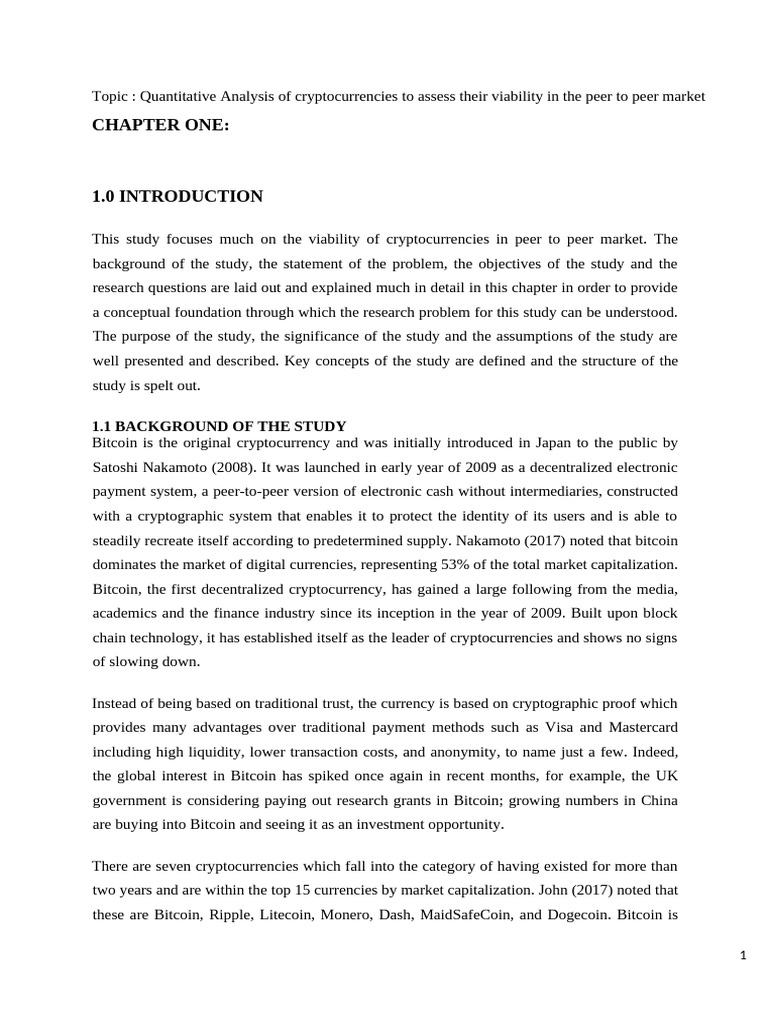 Topic : Quantitative Analysis of cryptocurrencies to assess their viability in the peer to peer market

CHAPTER ONE:

1.0 INTRODUCTION

This study focuses much on the viability of cryptocurrencies in peer to peer market. The background of the study, the statement of the problem, the objectives of the study and the research questions are laid out and explained much in detail in this chapter in order to provide a conceptual foundation through which the research problem for this study can be understood. The purpose of the study, the significance of the study and the assumptions of the study are well presented and described. Key concepts of the study are defined and the structure of the study is spelt out.

1.1 BACKGROUND OF THE STUDY

Bitcoin is the original cryptocurrency and was initially introduced in Japan to the public by Satoshi Nakamoto (2008). It was launched in early year of 2009 as a decentralized electronic payment system, a peer-to-peer version of electronic cash without intermediaries, constructed with a cryptographic system that enables it to protect the identity of its users and is able to steadily recreate itself according to predetermined supply. Nakamoto (2017) noted that bitcoin dominates the market of digital currencies, representing 53% of the total market capitalization. Bitcoin, the first decentralized cryptocurrency, has gained a large following from the media, academics and the finance industry since its inception in the year of 2009. Built upon block chain technology, it has established itself as the leader of cryptocurrencies and shows no signs of slowing down.

Instead of being based on traditional trust, the currency is based on cryptographic proof which provides many advantages over traditional payment methods such as Visa and Mastercard including high liquidity, lower transaction costs, and anonymity, to name just a few. Indeed, the global interest in Bitcoin has spiked once again in recent months, for example, the UK government is considering paying out research grants in Bitcoin; growing numbers in China are buying into Bitcoin and seeing it as an investment opportunity.

There are seven cryptocurrencies which fall into the category of having existed for more than two years and are within the top 15 currencies by market capitalization. John (2017) noted that these are Bitcoin, Ripple, Litecoin, Monero, Dash, MaidSafeCoin, and Dogecoin. Bitcoin is

1